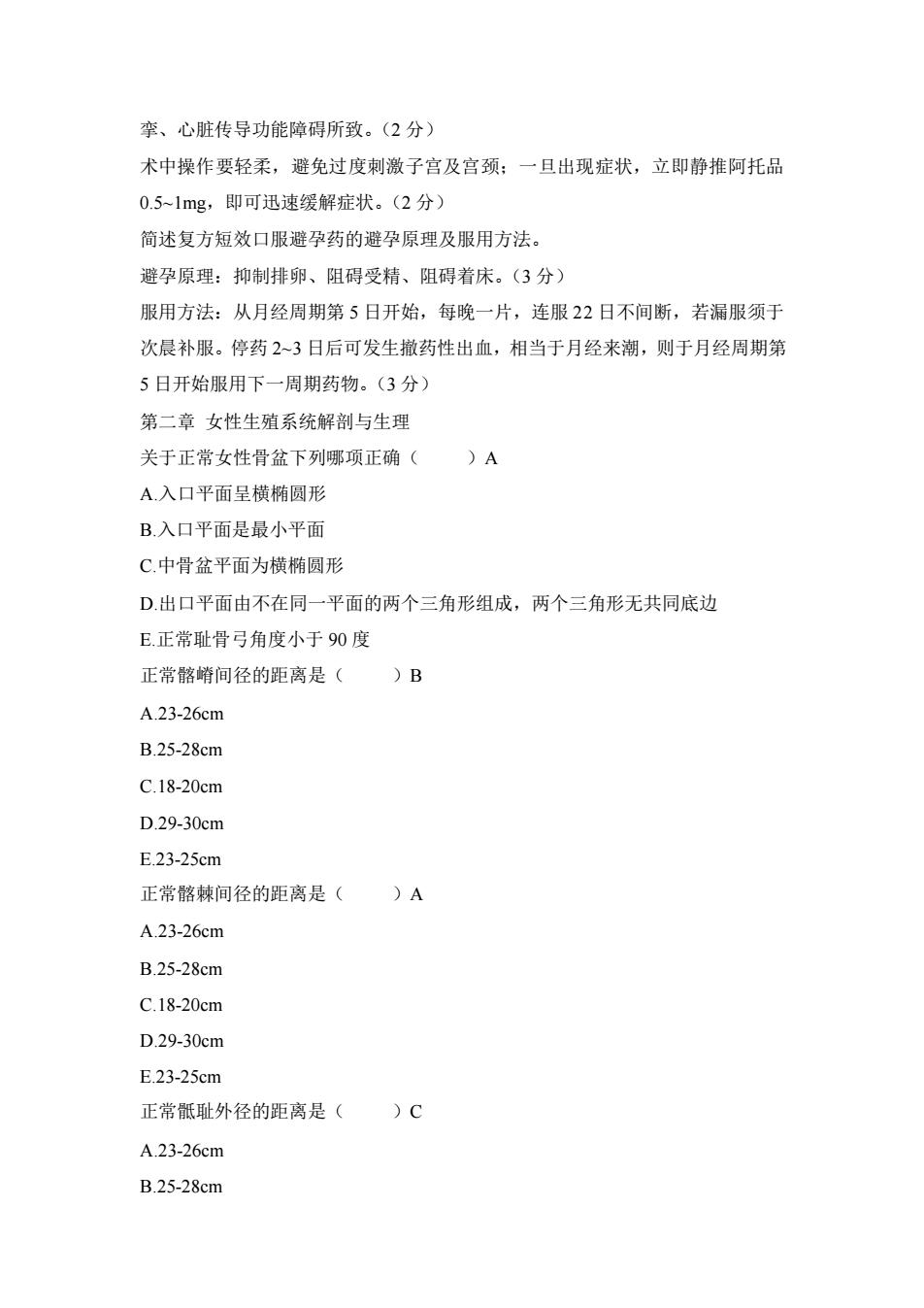 挛、心脏传导功能障碍所致。（2 分）

术中操作要轻柔，避免过度刺激子宫及宫颈；一旦出现症状，立即静推阿托品 0.5~1mg，即可迅速缓解症状。（2 分）

简述复方短效口服避孕药的避孕原理及服用方法。

避孕原理：抑制排卵、阻碍受精、阻碍着床。（3 分）

服用方法：从月经周期第 5 日开始，每晚一片，连服 22 日不间断，若漏服须于次晨补服。停药 2~3 日后可发生撤药性出血，相当于月经来潮，则于月经周期第 5 日开始服用下一周期药物。（3 分）

第二章 女性生殖系统解剖与生理

关于正常女性骨盆下列哪项正确（　　）A

A.入口平面呈横椭圆形

B.入口平面是最小平面

C.中骨盆平面为横椭圆形

D.出口平面由不在同一平面的两个三角形组成，两个三角形无共同底边

E.正常耻骨弓角度小于 90 度

正常髂嵴间径的距离是（　　）B

A.23-26cm

B.25-28cm

C.18-20cm

D.29-30cm

E.23-25cm

正常髂棘间径的距离是（　　）A

A.23-26cm

B.25-28cm

C.18-20cm

D.29-30cm

E.23-25cm

正常骶耻外径的距离是（　　）C

A.23-26cm

B.25-28cm